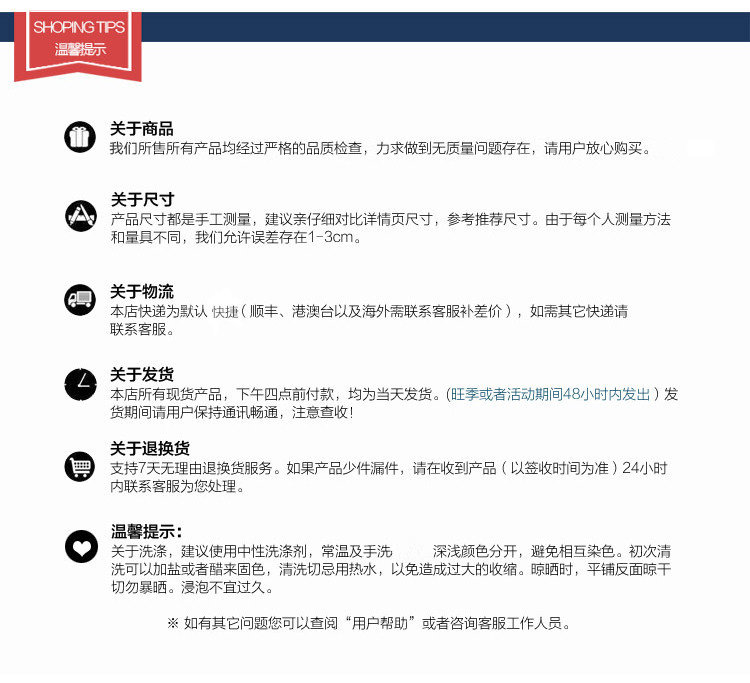 SHOPING TIPS
温馨提示

关于商品
我们所售所有产品均经过严格的品质检查，力求做到无质量问题存在，请用户放心购买。

关于尺寸
产品尺寸都是手工测量，建议亲仔细对比详情页尺寸，参考推荐尺寸。由于每个人测量方法和量具不同，我们允许误差存在1-3cm。

关于物流
本店快递为默认 快捷（顺丰、港澳台以及海外需联系客服补差价），如需其它快递请联系客服。

关于发货
本店所有现货产品，下午四点前付款，均为当天发货。(旺季或者活动期间48小时内发出）发货期间请用户保持通讯畅通，注意查收!

关于退换货
支持7天无理由退换货服务。如果产品少件漏件，请在收到产品（以签收时间为准）24小时内联系客服为您处理。

温馨提示：
关于洗涤，建议使用中性洗涤剂，常温及手洗 深浅颜色分开，避免相互染色。初次清洗可以加盐或者醋来固色，清洗切忌用热水，以免造成过大的收缩。晾晒时，平铺反面晾干切勿暴晒。浸泡不宜过久。

※ 如有其它问题您可以查阅“用户帮助”或者咨询客服工作人员。